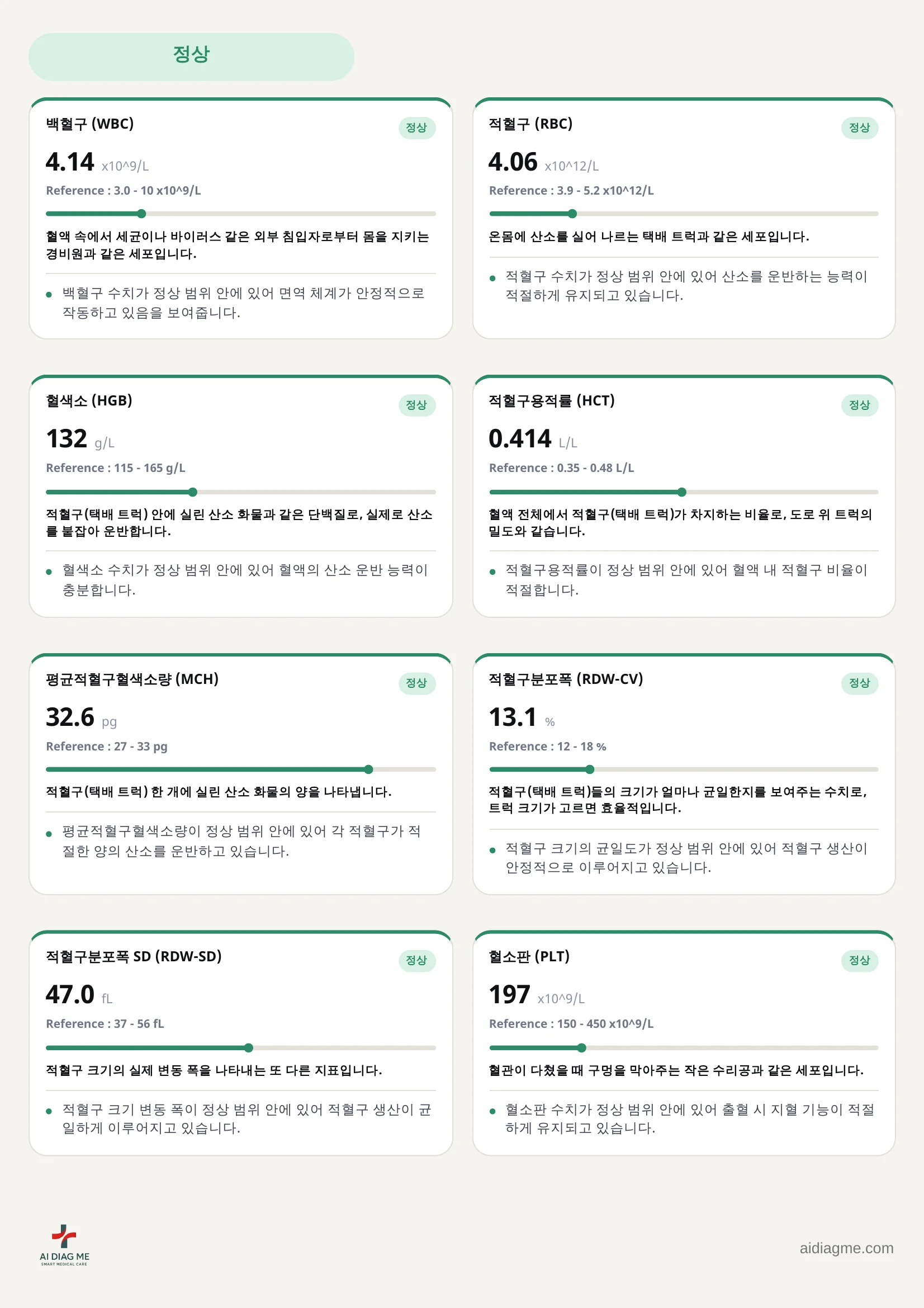 정상

백혈구 (WBC)

정상

4.14 x10^9/L

Reference : 3.0 - 10 x10^9/L

혈액 속에서 세균이나 바이러스 같은 외부 침입자로부터 몸을 지키는 경비원과 같은 세포입니다.

• 백혈구 수치가 정상 범위 안에 있어 면역 체계가 안정적으로 작동하고 있음을 보여줍니다.

적혈구 (RBC)

정상

4.06 x10^12/L

Reference : 3.9 - 5.2 x10^12/L

온몸에 산소를 실어 나르는 택배 트럭과 같은 세포입니다.

• 적혈구 수치가 정상 범위 안에 있어 산소를 운반하는 능력이 적절하게 유지되고 있습니다.

혈색소 (HGB)

정상

132 g/L

Reference : 115 - 165 g/L

적혈구(택배 트럭) 안에 실린 산소 화물과 같은 단백질로, 실제로 산소를 붙잡아 운반합니다.

• 혈색소 수치가 정상 범위 안에 있어 혈액의 산소 운반 능력이 충분합니다.

적혈구용적률 (HCT)

정상

0.414 L/L

Reference : 0.35 - 0.48 L/L

혈액 전체에서 적혈구(택배 트럭)가 차지하는 비율로, 도로 위 트럭의 밀도와 같습니다.

• 적혈구용적률이 정상 범위 안에 있어 혈액 내 적혈구 비율이 적절합니다.

평균적혈구혈색소량 (MCH)

정상

32.6 pg

Reference : 27 - 33 pg

적혈구(택배 트럭) 한 개에 실린 산소 화물의 양을 나타냅니다.

• 평균적혈구혈색소량이 정상 범위 안에 있어 각 적혈구가 적절한 양의 산소를 운반하고 있습니다.

적혈구분포폭 (RDW-CV)

정상

13.1 %

Reference : 12 - 18 %

적혈구(택배 트럭)들의 크기가 얼마나 균일한지를 보여주는 수치로, 트럭 크기가 고르면 효율적입니다.

• 적혈구 크기의 균일도가 정상 범위 안에 있어 적혈구 생산이 안정적으로 이루어지고 있습니다.

적혈구분포폭 SD (RDW-SD)

정상

47.0 fL

Reference : 37 - 56 fL

적혈구 크기의 실제 변동 폭을 나타내는 또 다른 지표입니다.

• 적혈구 크기 변동 폭이 정상 범위 안에 있어 적혈구 생산이 균일하게 이루어지고 있습니다.

혈소판 (PLT)

정상

197 x10^9/L

Reference : 150 - 450 x10^9/L

혈관이 다쳤을 때 구멍을 막아주는 작은 수리공과 같은 세포입니다.

• 혈소판 수치가 정상 범위 안에 있어 출혈 시 지혈 기능이 적절하게 유지되고 있습니다.

AI DIAG ME
SMART MEDICAL CARE

aidiagme.com